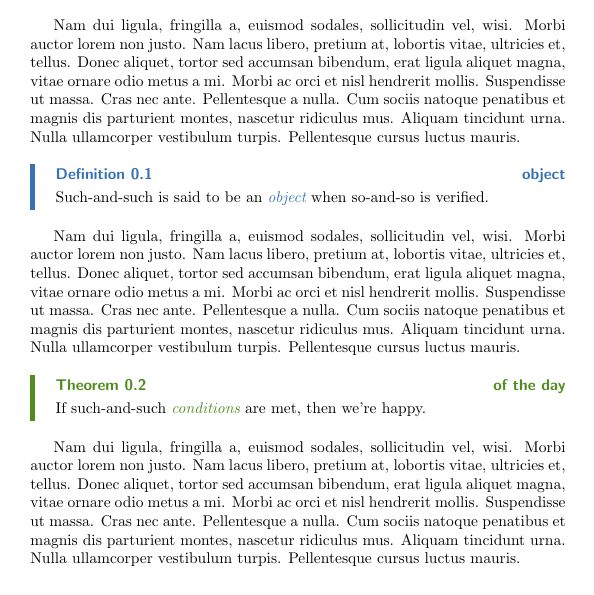 Nam dui ligula, fringilla a, euismod sodales, sollicitudin vel, wisi. Morbi auctor lorem non justo. Nam lacus libero, pretium at, lobortis vitae, ultricies et, tellus. Donec aliquet, tortor sed accumsan bibendum, erat ligula aliquet magna, vitae ornare odio metus a mi. Morbi ac orci et nisl hendrerit mollis. Suspendisse ut massa. Cras nec ante. Pellentesque a nulla. Cum sociis natoque penatibus et magnis dis parturient montes, nascetur ridiculus mus. Aliquam tincidunt urna. Nulla ullamcorper vestibulum turpis. Pellentesque cursus luctus mauris.

Definition 0.1 object

Such-and-such is said to be an object when so-and-so is verified.

Nam dui ligula, fringilla a, euismod sodales, sollicitudin vel, wisi. Morbi auctor lorem non justo. Nam lacus libero, pretium at, lobortis vitae, ultricies et, tellus. Donec aliquet, tortor sed accumsan bibendum, erat ligula aliquet magna, vitae ornare odio metus a mi. Morbi ac orci et nisl hendrerit mollis. Suspendisse ut massa. Cras nec ante. Pellentesque a nulla. Cum sociis natoque penatibus et magnis dis parturient montes, nascetur ridiculus mus. Aliquam tincidunt urna. Nulla ullamcorper vestibulum turpis. Pellentesque cursus luctus mauris.

Theorem 0.2 of the day

If such-and-such conditions are met, then we're happy.

Nam dui ligula, fringilla a, euismod sodales, sollicitudin vel, wisi. Morbi auctor lorem non justo. Nam lacus libero, pretium at, lobortis vitae, ultricies et, tellus. Donec aliquet, tortor sed accumsan bibendum, erat ligula aliquet magna, vitae ornare odio metus a mi. Morbi ac orci et nisl hendrerit mollis. Suspendisse ut massa. Cras nec ante. Pellentesque a nulla. Cum sociis natoque penatibus et magnis dis parturient montes, nascetur ridiculus mus. Aliquam tincidunt urna. Nulla ullamcorper vestibulum turpis. Pellentesque cursus luctus mauris.